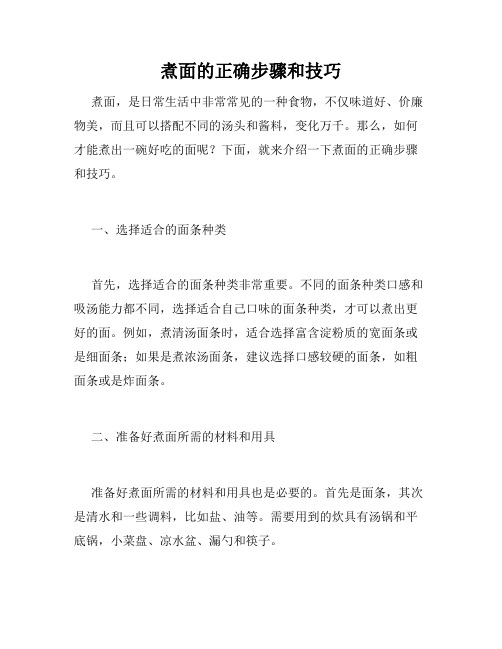 煮面的正确步骤和技巧

煮面，是日常生活中非常常见的一种食物，不仅味道好、价廉物美，而且可以搭配不同的汤头和酱料，变化万千。那么，如何才能煮出一碗好吃的面呢？下面，就来介绍一下煮面的正确步骤和技巧。

一、选择适合的面条种类

首先，选择适合的面条种类非常重要。不同的面条种类口感和吸汤能力都不同，选择适合自己口味的面条种类，才可以煮出更好的面。例如，煮清汤面条时，适合选择富含淀粉质的宽面条或是细面条；如果是煮浓汤面条，建议选择口感较硬的面条，如粗面条或是炸面条。

二、准备好煮面所需的材料和用具

准备好煮面所需的材料和用具也是必要的。首先是面条，其次是清水和一些调料，比如盐、油等。需要用到的炊具有汤锅和平底锅，小菜盘、凉水盆、漏勺和筷子。